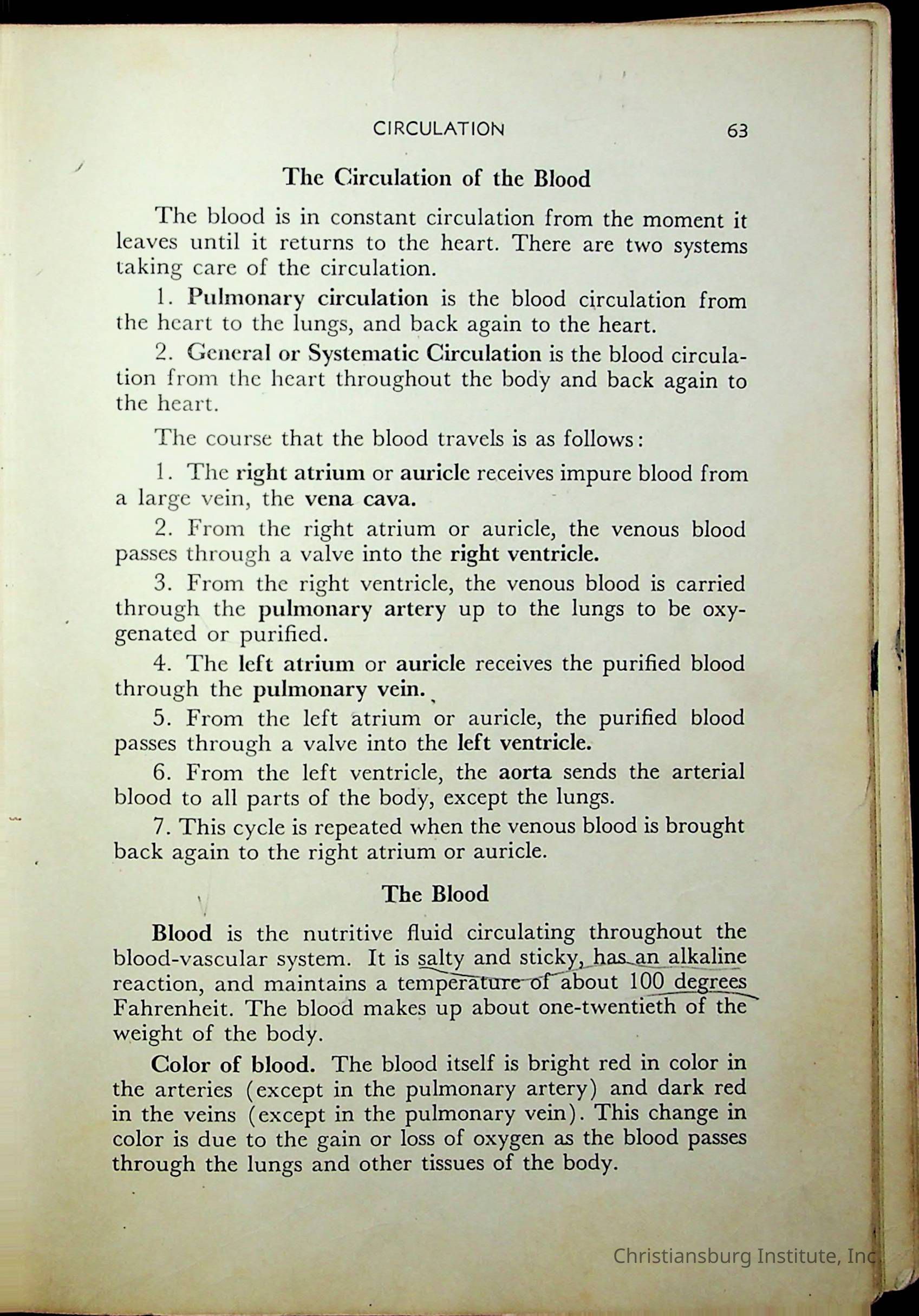 CIRCULATION 63

The Circulation of the Blood

The blood is in constant circulation from the moment it leaves until it returns to the heart. There are two systems taking care of the circulation.

1. Pulmonary circulation is the blood circulation from the heart to the lungs, and back again to the heart.

2. General or Systematic Circulation is the blood circulation from the heart throughout the body and back again to the heart.

The course that the blood travels is as follows:

1. The right atrium or auricle receives impure blood from a large vein, the vena cava.

2. From the right atrium or auricle, the venous blood passes through a valve into the right ventricle.

3. From the right ventricle, the venous blood is carried through the pulmonary artery up to the lungs to be oxygenated or purified.

4. The left atrium or auricle receives the purified blood through the pulmonary vein.

5. From the left atrium or auricle, the purified blood passes through a valve into the left ventricle.

6. From the left ventricle, the aorta sends the arterial blood to all parts of the body, except the lungs.

7. This cycle is repeated when the venous blood is brought back again to the right atrium or auricle.

The Blood

Blood is the nutritive fluid circulating throughout the blood-vascular system. It is salty and sticky, has an alkaline reaction, and maintains a temperature of about 100 degrees Fahrenheit. The blood makes up about one-twentieth of the weight of the body.

Color of blood. The blood itself is bright red in color in the arteries (except in the pulmonary artery) and dark red in the veins (except in the pulmonary vein). This change in color is due to the gain or loss of oxygen as the blood passes through the lungs and other tissues of the body.

Christiansburg Institute, Inc